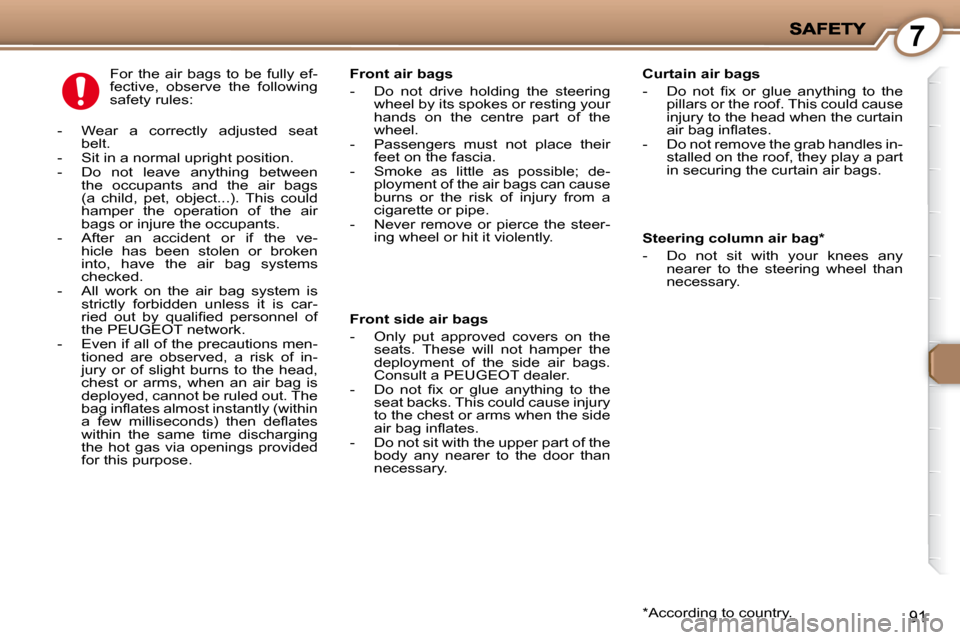 SAFETY

7

For the air bags to be fully effective, observe the following safety rules:

- Wear a correctly adjusted seat belt.
- Sit in a normal upright position.
- Do not leave anything between the occupants and the air bags (a child, pet, object...). This could hamper the operation of the air bags or injure the occupants.
- After an accident or if the vehicle has been stolen or broken into, have the air bag systems checked.
- All work on the air bag system is strictly forbidden unless it is carried out by qualified personnel of the PEUGEOT network.
- Even if all of the precautions mentioned are observed, a risk of injury or of slight burns to the head, chest or arms, when an air bag is deployed, cannot be ruled out. The bag inflates almost instantly (within a few milliseconds) then deflates within the same time discharging the hot gas via openings provided for this purpose.

Front air bags

- Do not drive holding the steering wheel by its spokes or resting your hands on the centre part of the wheel.
- Passengers must not place their feet on the fascia.
- Smoke as little as possible; deployment of the air bags can cause burns or the risk of injury from a cigarette or pipe.
- Never remove or pierce the steering wheel or hit it violently.

Front side air bags

- Only put approved covers on the seats. These will not hamper the deployment of the side air bags. Consult a PEUGEOT dealer.
- Do not fix or glue anything to the seat backs. This could cause injury to the chest or arms when the side air bag inflates.
- Do not sit with the upper part of the body any nearer to the door than necessary.

Curtain air bags

- Do not fix or glue anything to the pillars or the roof. This could cause injury to the head when the curtain air bag inflates.
- Do not remove the grab handles installed on the roof, they play a part in securing the curtain air bags.

Steering column air bag*

- Do not sit with your knees any nearer to the steering wheel than necessary.

*According to country.

91

carmanualsonline.info